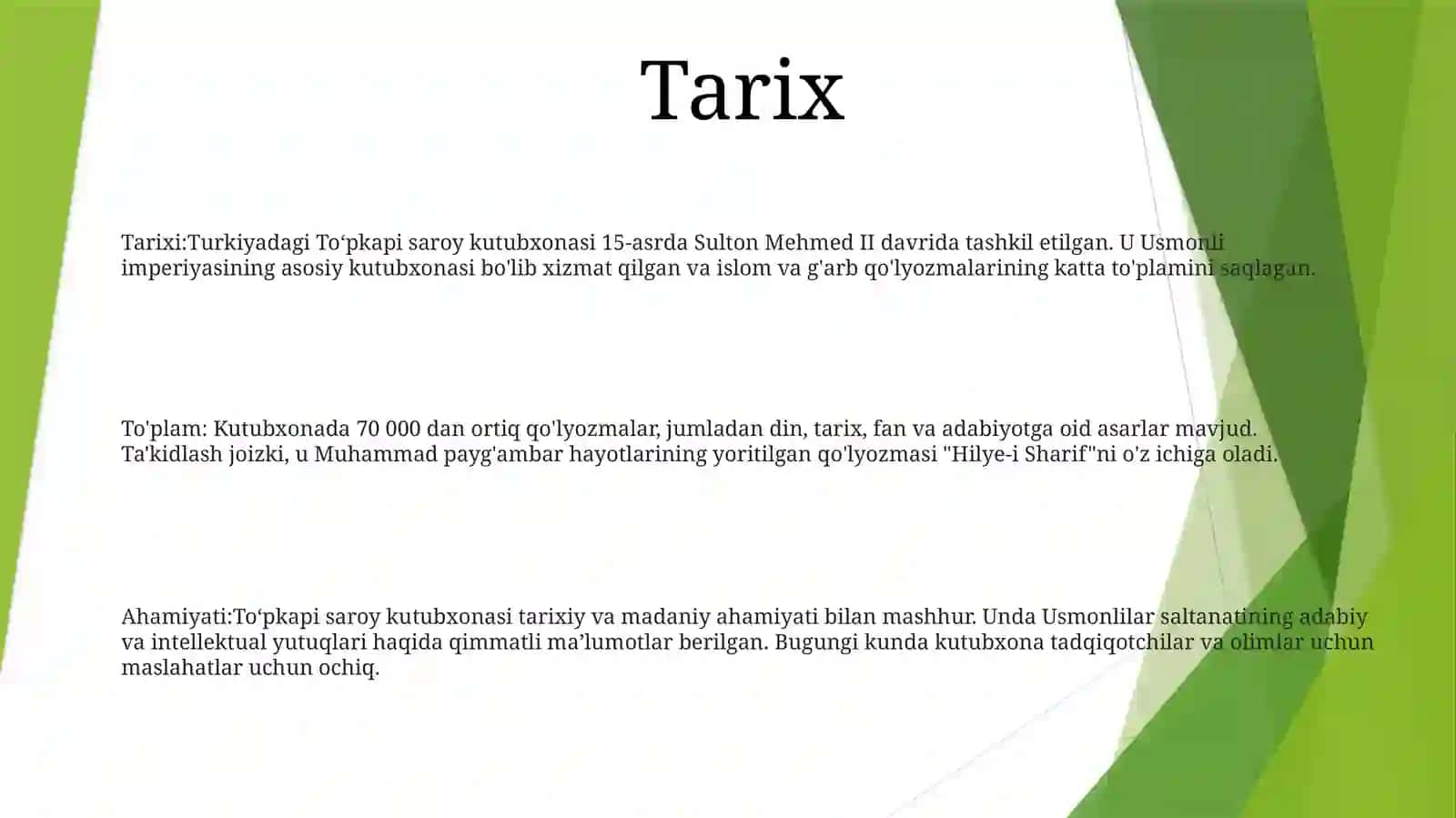 Tarix

Tarixi:Turkiyadagi To‘pkapi saroy kutubxonasi 15-asrda Sulton Mehmed II davrida tashkil etilgan. U Usmonli imperiyasining asosiy kutubxonasi bo'lib xizmat qilgan va islom va g'arb qo'lyozmalarining katta to'plamini saqlagan.

To'plam: Kutubxonada 70 000 dan ortiq qo'lyozmalar, jumladan din, tarix, fan va adabiyotga oid asarlar mavjud. Ta'kidlash joizki, u Muhammad payg'ambar hayotlarining yoritilgan qo'lyozmasi "Hilye-i Sharif"ni o'z ichiga oladi.

Ahamiyati:To‘pkapi saroy kutubxonasi tarixiy va madaniy ahamiyati bilan mashhur. Unda Usmonlilar saltanatining adabiy va intellektual yutuqlari haqida qimmatli ma’lumotlar berilgan. Bugungi kunda kutubxona tadqiqotchilar va olimlar uchun maslahatlar uchun ochiq.